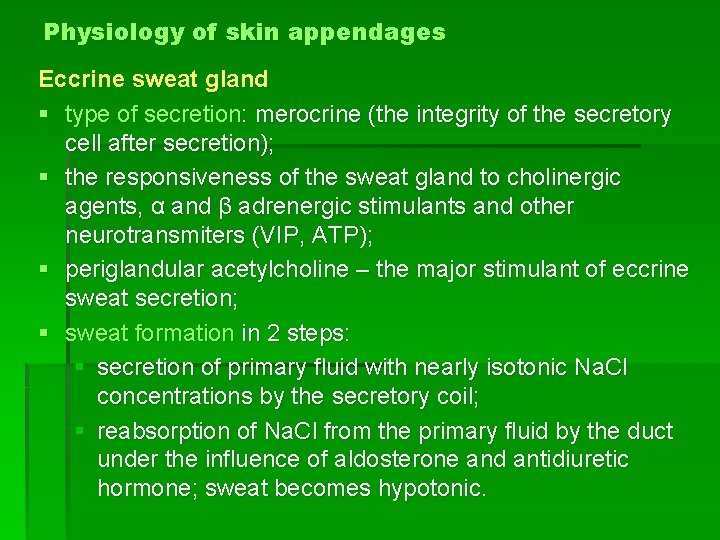 Physiology of skin appendages

Eccrine sweat gland

• type of secretion: merocrine (the integrity of the secretory cell after secretion);
• the responsiveness of the sweat gland to cholinergic agents, α and β adrenergic stimulants and other neurotransmiters (VIP, ATP);
• periglandular acetylcholine – the major stimulant of eccrine sweat secretion;
• sweat formation in 2 steps:
• secretion of primary fluid with nearly isotonic NaCl concentrations by the secretory coil;
• reabsorption of NaCl from the primary fluid by the duct under the influence of aldosterone and antidiuretic hormone; sweat becomes hypotonic.